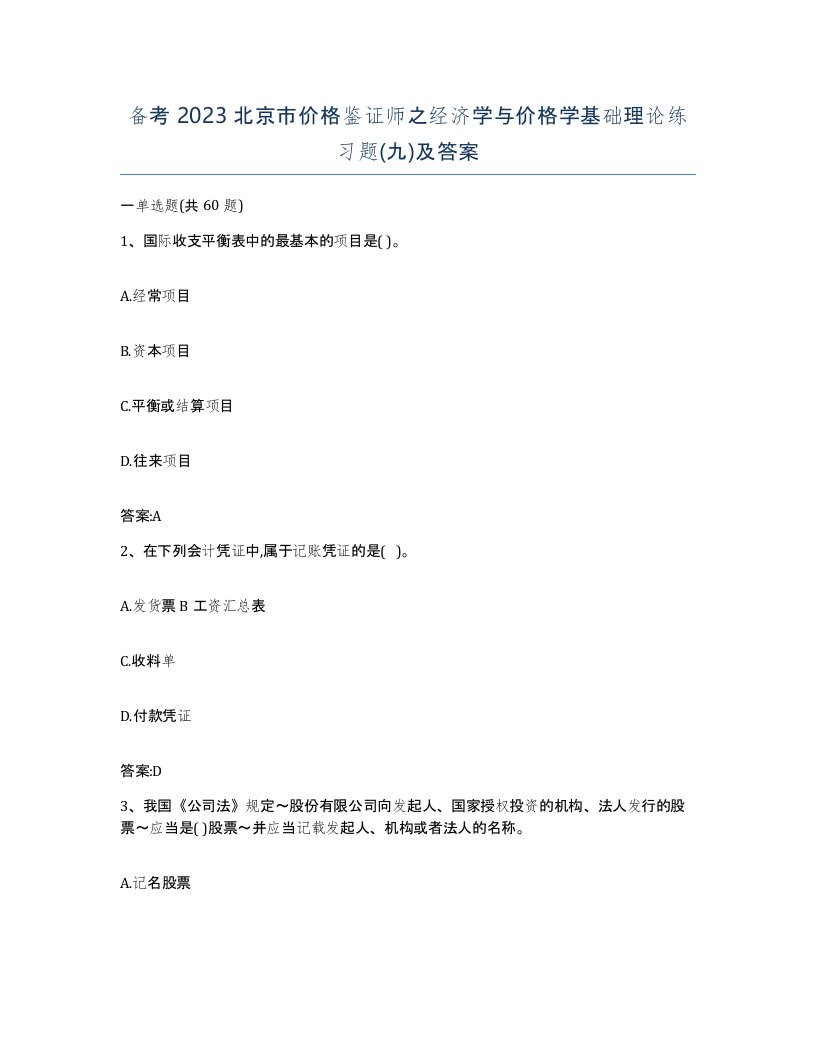 备考 2023 北京市价格鉴证师之经济学与价格学基础理论练习题(九)及答案

一单选题(共 60 题)

1、国际收支平衡表中的最基本的项目是( )。

A.经常项目

B.资本项目

C.平衡或结算项目

D.往来项目

答案:A

2、在下列会计凭证中,属于记账凭证的是( )。

A.发货票 B 工资汇总表

C.收料单

D.付款凭证

答案:D

3、我国《公司法》规定～股份有限公司向发起人、国家授权投资的机构、法人发行的股票～应当是( )股票～并应当记载发起人、机构或者法人的名称。

A.记名股票